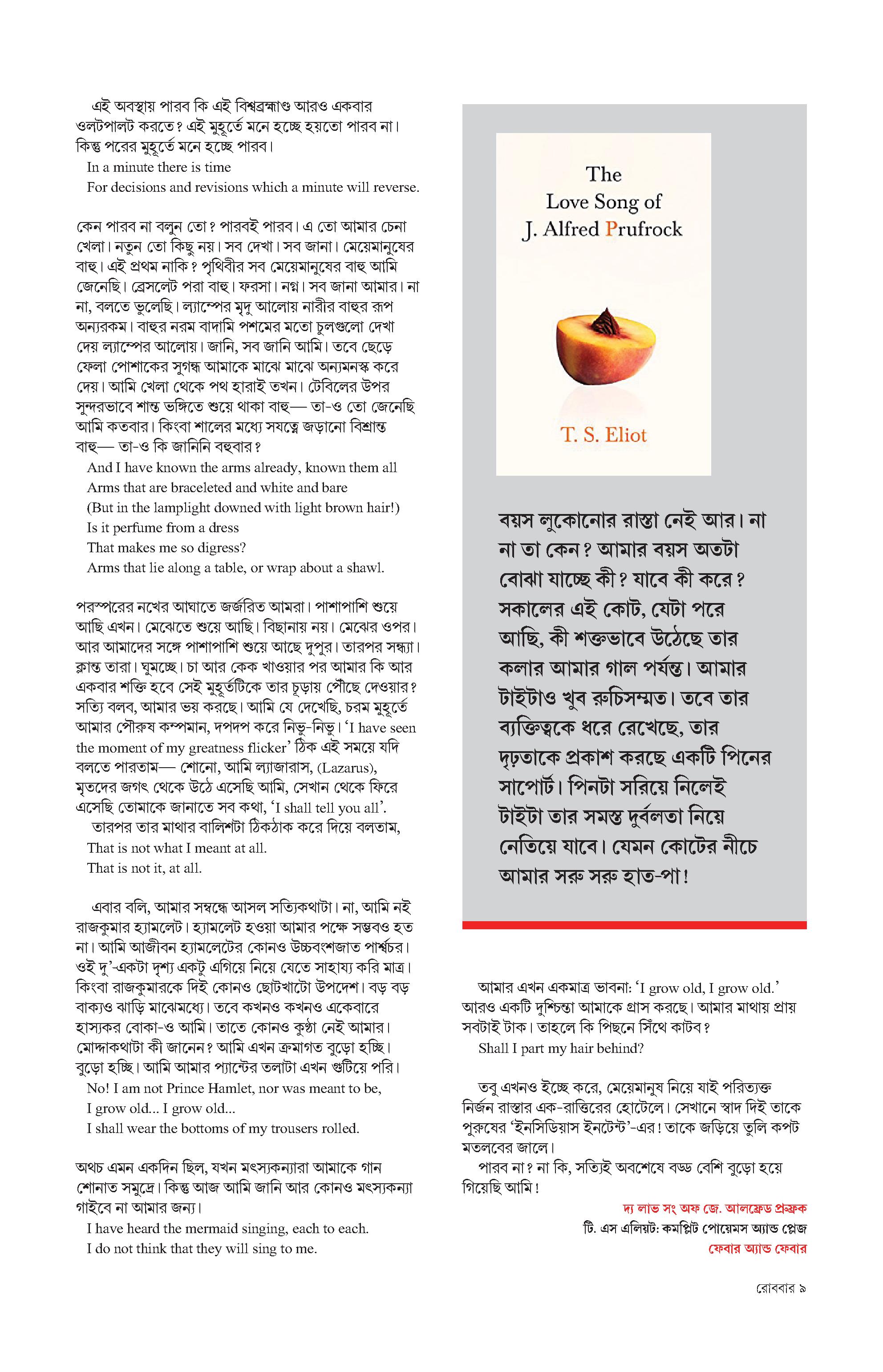 এই অবস্থায় পারব কি এই বিশ্বব্রহ্মাণ্ড আরও একবার ওলটপালট করতে? এই মুহূর্তে মনে হচ্ছে হয়তো পারব না। কিন্তু পরের মুহূর্তে মনে হচ্ছে পারব।

In a minute there is time
For decisions and revisions which a minute will reverse.

কেন পারব না বলুন তো? পারবই পারব। এ তো আমার চেনা খেলা। নতুন তো কিছু নয়। সব দেখা। সব জানা। মেয়েমানুষের বাহু। এই প্রথম নাকি? পৃথিবীর সব মেয়েমানুষের বাহু আমি জেনেছি। ব্রেসলেট পরা বাহু। ফরসা। নগ্ন। সব জানা আমার। না না, বলতে ভুলেছি। ল্যাম্পের মৃদু আলোয় নারীর বাহুর রূপ অন্যরকম। বাহুর নরম বাদামি পশমের মতো চুলগুলো দেখা দেয় ল্যাম্পের আলোয়। জানি, সব জানি আমি। তবে ছেড়ে ফেলা পোশাকের সুগন্ধ আমাকে মাঝে মাঝে অন্যমনস্ক করে দেয়। আমি খেলা থেকে পথ হারাই তখন। টেবিলের উপর সুন্দরভাবে শান্ত ভঙ্গিতে শুয়ে থাকা বাহু— তা-ও তো জেনেছি আমি কতবার। কিংবা শালের মধ্যে সযত্নে জড়ানো বিশ্রান্ত বাহু— তা-ও কি জানিনি বহুবার?

And I have known the arms already, known them all
Arms that are braceleted and white and bare
(But in the lamplight downed with light brown hair!)
Is it perfume from a dress
That makes me so digress?
Arms that lie along a table, or wrap about a shawl.

পরস্পরের নখের আঘাতে জর্জরিত আমরা। পাশাপাশি শুয়ে আছি এখন। মেঝেতে শুয়ে আছি। বিছানায় নয়। মেঝের ওপর। আর আমাদের সঙ্গে পাশাপাশি শুয়ে আছে দুপুর। তারপর সন্ধ্যা। ক্লান্ত তারা। ঘুমচ্ছে। চা আর কেক খাওয়ার পর আমার কি আর একবার শক্তি হবে সেই মুহূর্তটিকে তার চূড়ায় পৌঁছে দেওয়ার? সত্যি বলব, আমার ভয় করছে। আমি যে দেখেছি, চরম মুহূর্তে আমার পৌরুষ কম্পমান, দপদপ করে নিভু-নিভু। ‘I have seen the moment of my greatness flicker’ ঠিক এই সময়ে যদি বলতে পারতাম— শোনো, আমি ল্যাজারাস, (Lazarus), মৃতদের জগৎ থেকে উঠে এসেছি আমি, সেখান থেকে ফিরে এসেছি তোমাকে জানাতে সব কথা, ‘I shall tell you all’.

তারপর তার মাথার বালিশটা ঠিকঠাক করে দিয়ে বলতাম,

That is not what I meant at all.
That is not it, at all.

এবার বলি, আমার সম্বন্ধে আসল সত্যিকথাটা। না, আমি নই রাজকুমার হ্যামলেট। হ্যামলেট হওয়া আমার পক্ষে সম্ভবও হত না। আমি আজীবন হ্যামলেটের কোনও উচ্চবংশজাত পার্শ্বচর। ওই দু’-একটা দৃশ্য একটু এগিয়ে নিয়ে যেতে সাহায্য করি মাত্র। কিংবা রাজকুমারকে দিই কোনও ছোটখাটো উপদেশ। বড় বড় বাক্যও ঝাড়ি মাঝেমধ্যে। তবে কখনও কখনও একেবারে হাস্যকর বোকা-ও আমি। তাতে কোনও কুণ্ঠা নেই আমার। মোদ্দাকথাটা কী জানেন? আমি এখন ক্রমাগত বুড়ো হচ্ছি। বুড়ো হচ্ছি। আমি আমার প্যান্টের তলাটা এখন গুটিয়ে পরি।

No! I am not Prince Hamlet, nor was meant to be,
I grow old... I grow old...
I shall wear the bottoms of my trousers rolled.

অথচ এমন একদিন ছিল, যখন মৎস্যকন্যারা আমাকে গান শোনাত সমুদ্রে। কিন্তু আজ আমি জানি আর কোনও মৎস্যকন্যা গাইবে না আমার জন্য।

I have heard the mermaid singing, each to each.
I do not think that they will sing to me.

The
Love Song of
J. Alfred Prufrock

T. S. Eliot

বয়স লুকোনোর রাস্তা নেই আর। না না তা কেন? আমার বয়স অতটা বোঝা যাচ্ছে কী? যাবে কী করে? সকালের এই কোট, যেটা পরে আছি, কী শক্তভাবে উঠেছে তার কলার আমার গাল পর্যন্ত। আমার টাইটাও খুব রুচিসম্মত। তবে তার ব্যক্তিত্বকে ধরে রেখেছে, তার দৃঢ়তাকে প্রকাশ করছে একটি পিনের সাপোর্ট। পিনটা সরিয়ে নিলেই টাইটা তার সমস্ত দুর্বলতা নিয়ে নেতিয়ে যাবে। যেমন কোটের নীচে আমার সরু সরু হাত-পা!

আমার এখন একমাত্র ভাবনা: ‘I grow old, I grow old.’ আরও একটি দুশ্চিন্তা আমাকে গ্রাস করছে। আমার মাথায় প্রায় সবটাই টাক। তাহলে কি পিছনে সিঁথে কাটব?

Shall I part my hair behind?

তবু এখনও ইচ্ছে করে, মেয়েমানুষ নিয়ে যাই পরিত্যক্ত নির্জন রাস্তার এক-রাত্তিরের হোটেলে। সেখানে স্বাদ দিই তাকে পুরুষের ‘ইনসিডিয়াস ইনটেন্ট’-এর! তাকে জড়িয়ে তুলি কপট মতলবের জালে।

পারব না? না কি, সত্যিই অবশেষে বড্ড বেশি বুড়ো হয়ে গিয়েছি আমি!

দ্য লাভ সং অফ জে. আলফ্রেড প্রুফ্রক
টি. এস এলিয়ট: কমপ্লিট পোয়েমস অ্যান্ড প্লেজ
ফেবার অ্যান্ড ফেবার

রোববার ৯